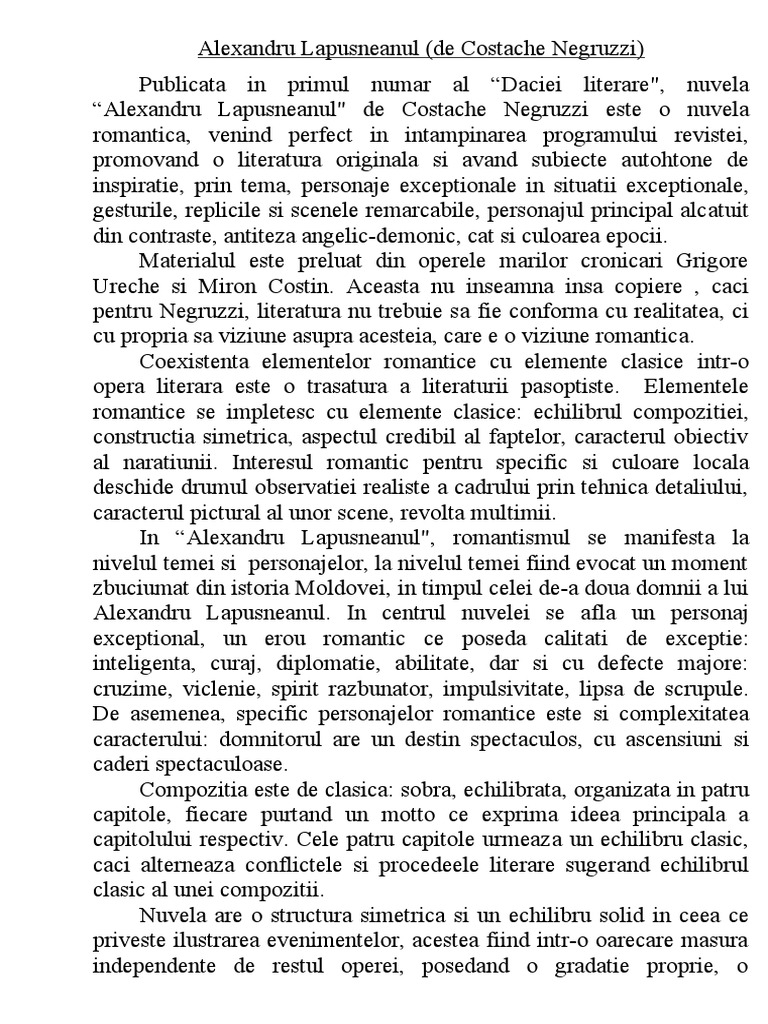 Alexandru Lapusneanul (de Costache Negruzzi)

Publicata in primul numar al “Daciei literare", nuvela “Alexandru Lapusneanul" de Costache Negruzzi este o nuvela romantica, venind perfect in intampinarea programului revistei, promovand o literatura originala si avand subiecte autohtone de inspiratie, prin tema, personaje exceptionale in situatii exceptionale, gesturile, replicile si scenele remarcabile, personajul principal alcatuit din contraste, antiteza angelic-demonic, cat si culoarea epocii.

Materialul este preluat din operele marilor cronicari Grigore Ureche si Miron Costin. Aceasta nu inseamna insa copiere , caci pentru Negruzzi, literatura nu trebuie sa fie conforma cu realitatea, ci cu propria sa viziune asupra acesteia, care e o viziune romantica.

Coexistenta elementelor romantice cu elemente clasice intr-o opera literara este o trasatura a literaturii pasoptiste. Elementele romantice se impletesc cu elemente clasice: echilibrul compozitiei, constructia simetrica, aspectul credibil al faptelor, caracterul obiectiv al naratiunii. Interesul romantic pentru specific si culoare locala deschide drumul observatiei realiste a cadrului prin tehnica detaliului, caracterul pictural al unor scene, revolta multimii.

In “Alexandru Lapusneanul", romantismul se manifesta la nivelul temei si personajelor, la nivelul temei fiind evocat un moment zbuciumat din istoria Moldovei, in timpul celei de-a doua domnii a lui Alexandru Lapusneanul. In centrul nuvelei se afla un personaj exceptional, un erou romantic ce poseda calitati de exceptie: inteligenta, curaj, diplomatie, abilitate, dar si cu defecte majore: cruzime, viclenie, spirit razbunator, impulsivitate, lipsa de scrupule. De asemenea, specific personajelor romantice este si complexitatea caracterului: domnitorul are un destin spectaculos, cu ascensiuni si caderi spectaculoase.

Compozitia este de clasica: sobra, echilibrata, organizata in patru capitole, fiecare purtand un motto ce exprima ideea principala a capitolului respectiv. Cele patru capitole urmeaza un echilibru clasic, caci alterneaza conflictele si procedeele literare sugerand echilibrul clasic al unei compozitii.

Nuvela are o structura simetrica si un echilibru solid in ceea ce priveste ilustrarea evenimentelor, acestea fiind intr-o oarecare masura independente de restul operei, posedand o gradatie proprie, o